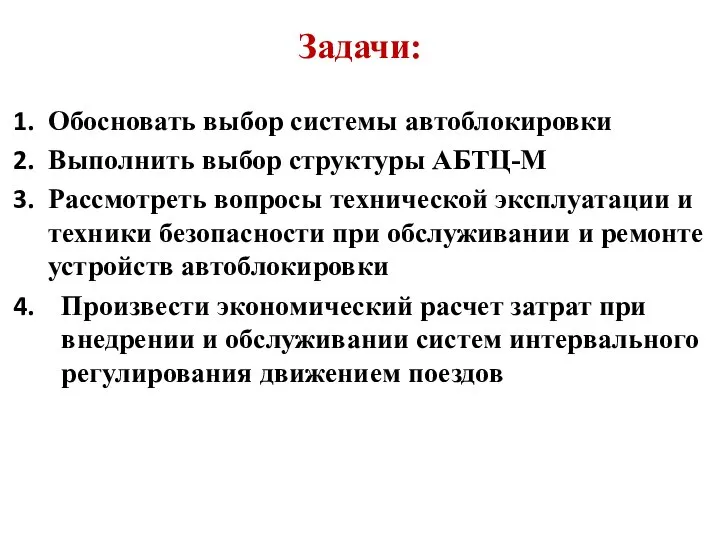 Задачи:

1. Обосновать выбор системы автоблокировки
2. Выполнить выбор структуры АБТЦ-М
3. Рассмотреть вопросы технической эксплуатации и техники безопасности при обслуживании и ремонте устройств автоблокировки
4. Произвести экономический расчет затрат при внедрении и обслуживании систем интервального регулирования движением поездов